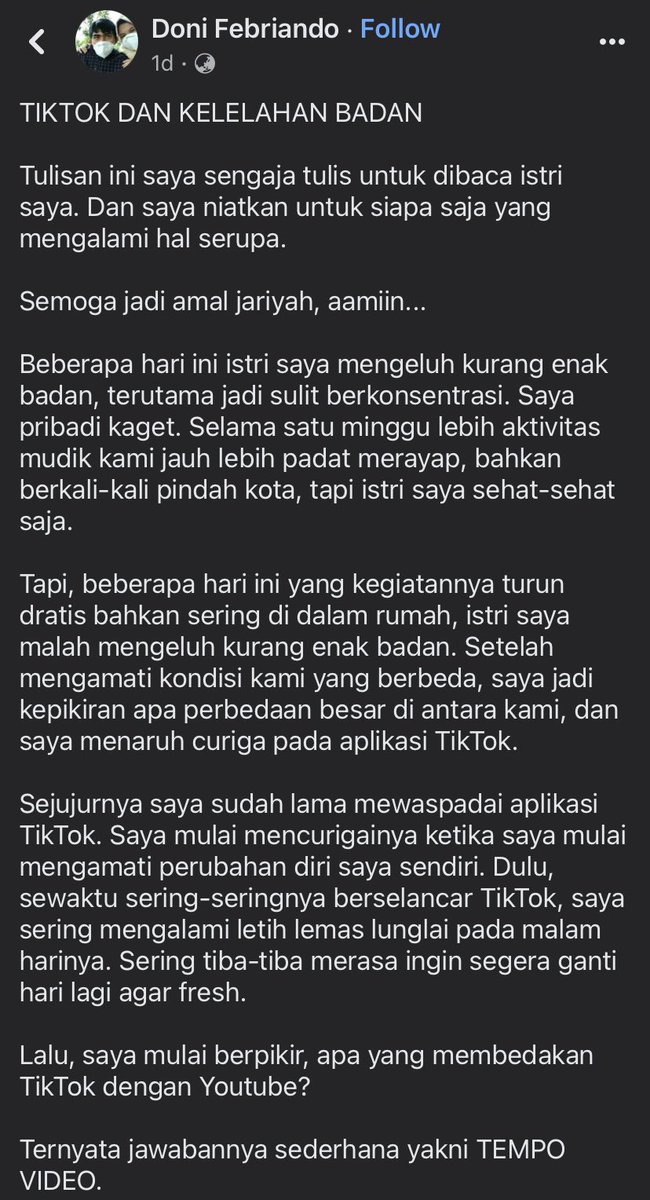 Doni Febriando · Follow
1d ·

TIKTOK DAN KELELAHAN BADAN

Tulisan ini saya sengaja tulis untuk dibaca istri saya. Dan saya niatkan untuk siapa saja yang mengalami hal serupa.

Semoga jadi amal jariyah, aamiin...

Beberapa hari ini istri saya mengeluh kurang enak badan, terutama jadi sulit berkonsentrasi. Saya pribadi kaget. Selama satu minggu lebih aktivitas mudik kami jauh lebih padat merayap, bahkan berkali-kali pindah kota, tapi istri saya sehat-sehat saja.

Tapi, beberapa hari ini yang kegiatannya turun dratis bahkan sering di dalam rumah, istri saya malah mengeluh kurang enak badan. Setelah mengamati kondisi kami yang berbeda, saya jadi kepikiran apa perbedaan besar di antara kami, dan saya menaruh curiga pada aplikasi TikTok.

Sejujurnya saya sudah lama mewaspadai aplikasi TikTok. Saya mulai mencurigainya ketika saya mulai mengamati perubahan diri saya sendiri. Dulu, sewaktu sering-seringnya berselancar TikTok, saya sering mengalami letih lemas lunglai pada malam harinya. Sering tiba-tiba merasa ingin segera ganti hari lagi agar fresh.

Lalu, saya mulai berpikir, apa yang membedakan TikTok dengan Youtube?

Ternyata jawabannya sederhana yakni TEMPO VIDEO.